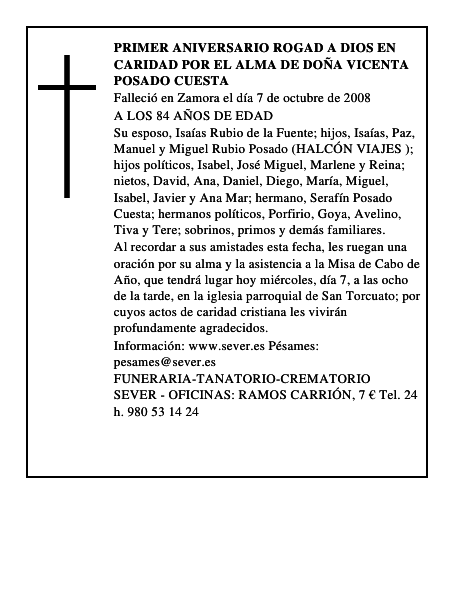 PRIMER ANIVERSARIO ROGAD A DIOS EN CARIDAD POR EL ALMA DE DOÑA VICENTA POSADO CUESTA

Falleció en Zamora el día 7 de octubre de 2008

A LOS 84 AÑOS DE EDAD

Su esposo, Isaías Rubio de la Fuente; hijos, Isaías, Paz, Manuel y Miguel Rubio Posado (HALCÓN VIAJES ); hijos políticos, Isabel, José Miguel, Marlene y Reina; nietos, David, Ana, Daniel, Diego, María, Miguel, Isabel, Javier y Ana Mar; hermano, Serafín Posado Cuesta; hermanos políticos, Porfirio, Goya, Avelino, Tiva y Tere; sobrinos, primos y demás familiares.

Al recordar a sus amistades esta fecha, les ruegan una oración por su alma y la asistencia a la Misa de Cabo de Año, que tendrá lugar hoy miércoles, día 7, a las ocho de la tarde, en la iglesia parroquial de San Torcuato; por cuyos actos de caridad cristiana les vivirán profundamente agradecidos.

Información: www.sever.es Pésames: pesames@sever.es

FUNERARIA-TANATORIO-CREMATORIO SEVER - OFICINAS: RAMOS CARRIÓN, 7 € Tel. 24 h. 980 53 14 24